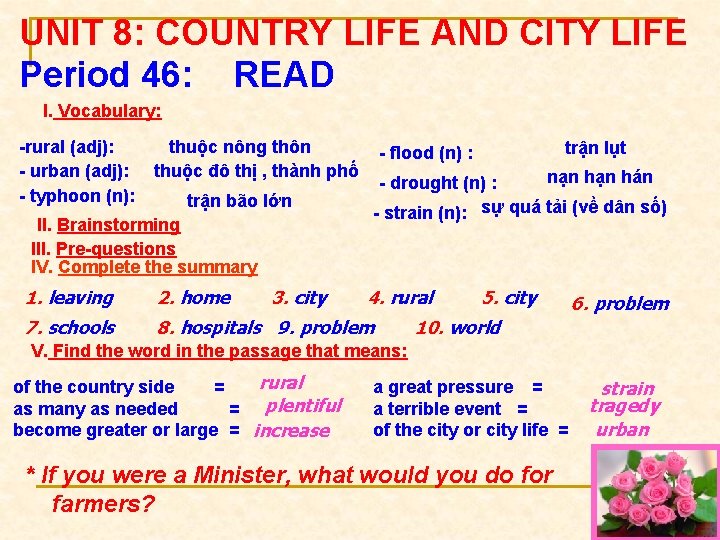 UNIT 8: COUNTRY LIFE AND CITY LIFE
Period 46: READ

I. Vocabulary:

-rural (adj): thuộc nông thôn
- urban (adj): thuộc đô thị , thành phố
- typhoon (n): trận bão lớn

- flood (n) : trận lụt
- drought (n) : nạn hạn hán
- strain (n): sự quá tải (về dân số)

II. Brainstorming
III. Pre-questions
IV. Complete the summary

1. leaving 2. home 3. city 4. rural 5. city 6. problem
7. schools 8. hospitals 9. problem 10. world

V. Find the word in the passage that means:

of the country side = rural
as many as needed = plentiful
become greater or large = increase

a great pressure = strain
a terrible event = tragedy
of the city or city life = urban

* If you were a Minister, what would you do for farmers?